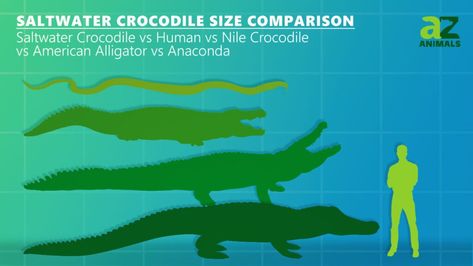 SALTWATER CROCODILE SIZE COMPARISON
Saltwater Crocodile vs Human vs Nile Crocodile vs American Alligator vs Anaconda

aZ
ANIMALS